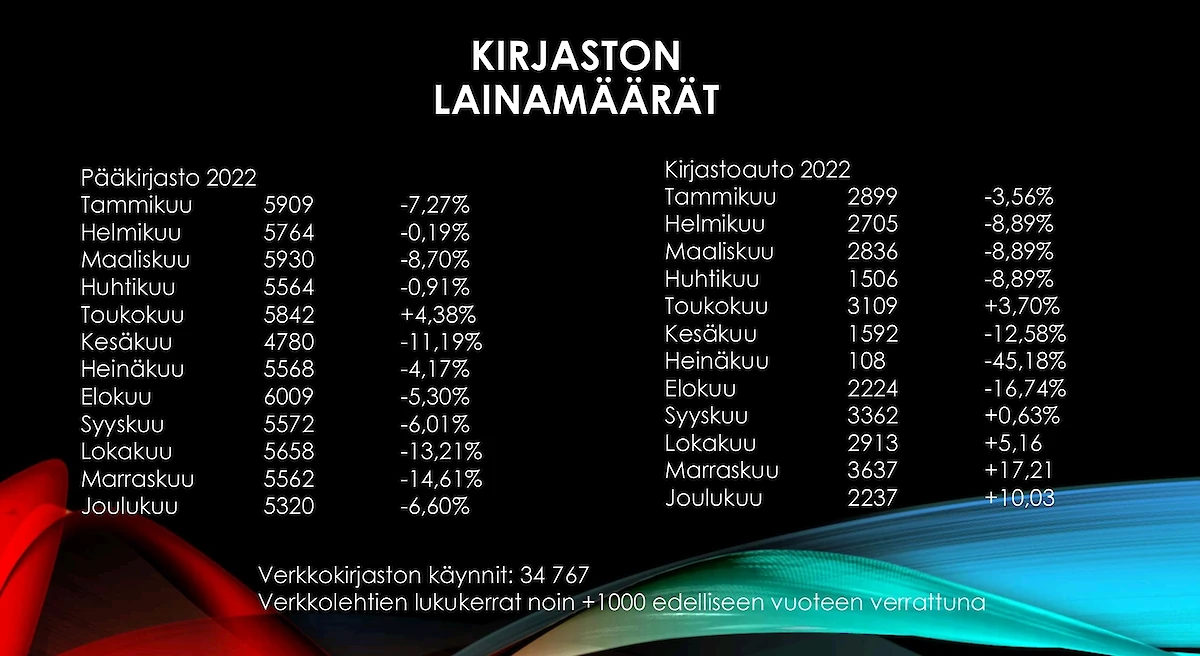 KIRJASTON
LAINAMÄÄRÄT

Pääkirjasto 2022

| | | |
|---|---|---|
| Tammikuu | 5909 | -7,27% |
| Helmikuu | 5764 | -0,19% |
| Maaliskuu | 5930 | -8,70% |
| Huhtikuu | 5564 | -0,91% |
| Toukokuu | 5842 | +4,38% |
| Kesäkuu | 4780 | -11,19% |
| Heinäkuu | 5568 | -4,17% |
| Elokuu | 6009 | -5,30% |
| Syyskuu | 5572 | -6,01% |
| Lokakuu | 5658 | -13,21% |
| Marraskuu | 5562 | -14,61% |
| Joulukuu | 5320 | -6,60% |

Kirjastoauto 2022

| | | |
|---|---|---|
| Tammikuu | 2899 | -3,56% |
| Helmikuu | 2705 | -8,89% |
| Maaliskuu | 2836 | -8,89% |
| Huhtikuu | 1506 | -8,89% |
| Toukokuu | 3109 | +3,70% |
| Kesäkuu | 1592 | -12,58% |
| Heinäkuu | 108 | -45,18% |
| Elokuu | 2224 | -16,74% |
| Syyskuu | 3362 | +0,63% |
| Lokakuu | 2913 | +5,16 |
| Marraskuu | 3637 | +17,21 |
| Joulukuu | 2237 | +10,03 |

Verkkokirjaston käynnit: 34 767
Verkkolehtien lukukerrat noin +1000 edelliseen vuoteen verrattuna